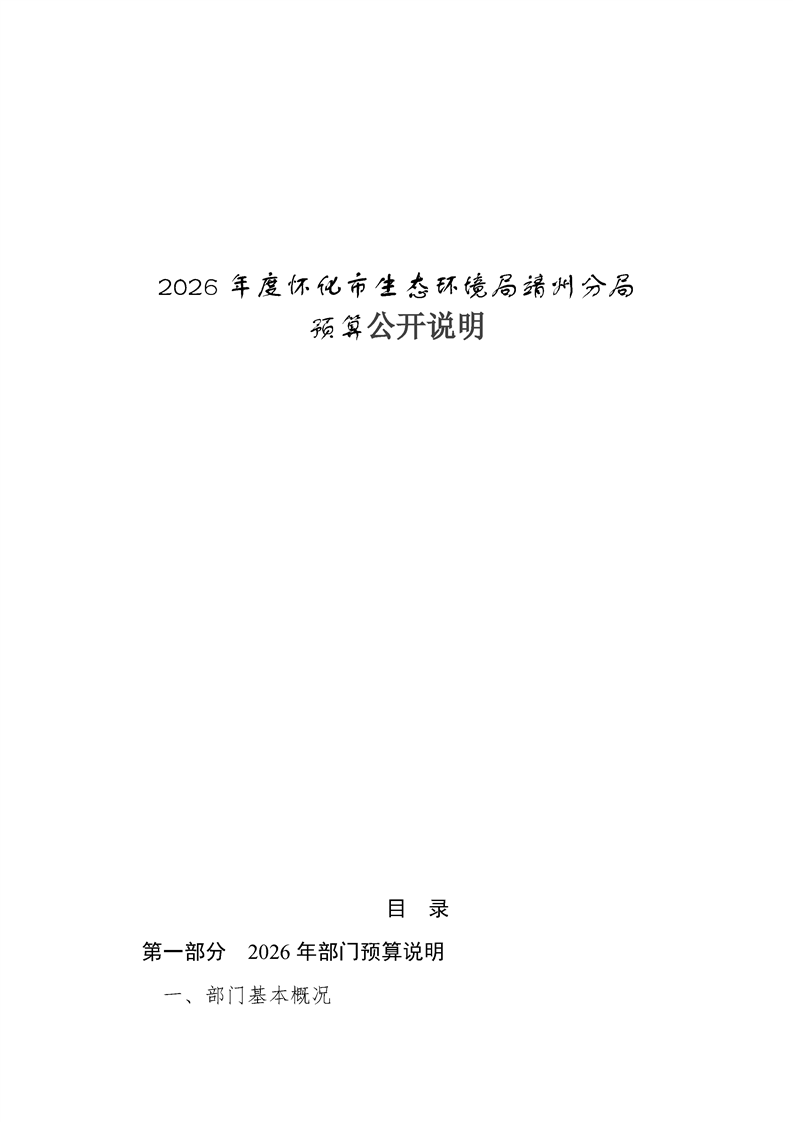 2026年度怀化市生态环境局靖州分局
预算公开说明

目 录

第一部分 2026年部门预算说明

一、部门基本概况